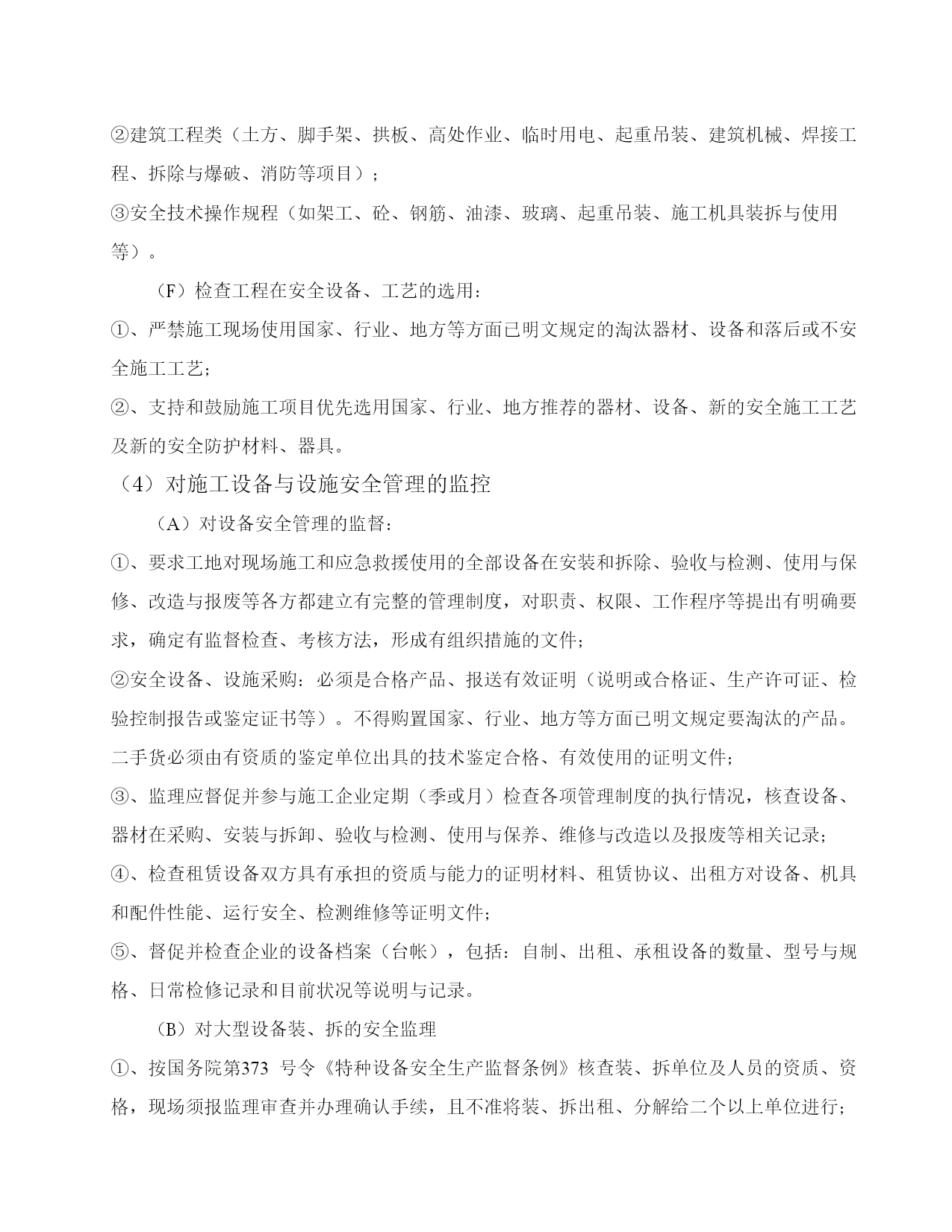 ②建筑工程类（土方、脚手架、拱板、高处作业、临时用电、起重吊装、建筑机械、焊接工程、拆除与爆破、消防等项目）；

③安全技术操作规程（如架工、砼、钢筋、油漆、玻璃、起重吊装、施工机具装拆与使用等）。

（F）检查工程在安全设备、工艺的选用：

①、严禁施工现场使用国家、行业、地方等方面已明文规定的淘汰器材、设备和落后或不安全施工工艺;

②、支持和鼓励施工项目优先选用国家、行业、地方推荐的器材、设备、新的安全施工工艺及新的安全防护材料、器具。

（4）对施工设备与设施安全管理的监控

（A）对设备安全管理的监督：

①、要求工地对现场施工和应急救援使用的全部设备在安装和拆除、验收与检测、使用与保修、改造与报废等各方都建立有完整的管理制度，对职责、权限、工作程序等提出有明确要求，确定有监督检查、考核方法，形成有组织措施的文件;

②安全设备、设施采购：必须是合格产品、报送有效证明（说明或合格证、生产许可证、检验控制报告或鉴定证书等）。不得购置国家、行业、地方等方面已明文规定要淘汰的产品。二手货必须由有资质的鉴定单位出具的技术鉴定合格、有效使用的证明文件;

③、监理应督促并参与施工企业定期（季或月）检查各项管理制度的执行情况，核查设备、器材在采购、安装与拆卸、验收与检测、使用与保养、维修与改造以及报废等相关记录;

④、检查租赁设备双方具有承担的资质与能力的证明材料、租赁协议、出租方对设备、机具和配件性能、运行安全、检测维修等证明文件;

⑤、督促并检查企业的设备档案（台帐），包括：自制、出租、承租设备的数量、型号与规格、日常检修记录和目前状况等说明与记录。

（B）对大型设备装、拆的安全监理

①、按国务院第373 号令《特种设备安全生产监督条例》核查装、拆单位及人员的资质、资格，现场须报监理审查并办理确认手续，且不准将装、拆出租、分解给二个以上单位进行;